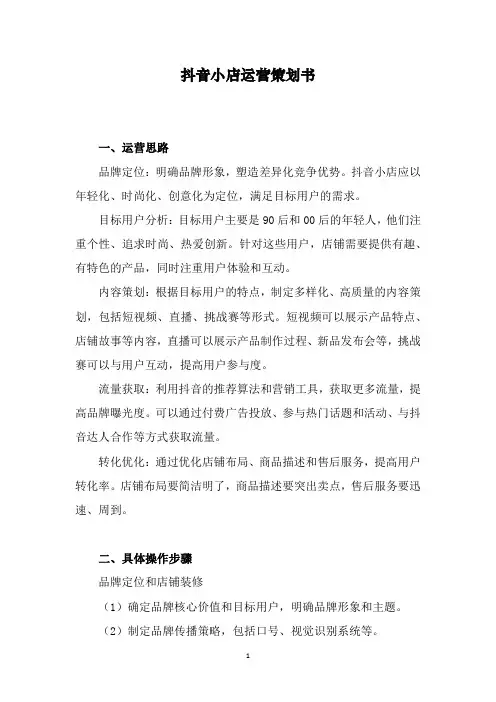 抖音小店运营策划书

一、运营思路

品牌定位：明确品牌形象，塑造差异化竞争优势。抖音小店应以年轻化、时尚化、创意化为定位，满足目标用户的需求。

目标用户分析：目标用户主要是90后和00后的年轻人，他们注重个性、追求时尚、热爱创新。针对这些用户，店铺需要提供有趣、有特色的产品，同时注重用户体验和互动。

内容策划：根据目标用户的特点，制定多样化、高质量的内容策划，包括短视频、直播、挑战赛等形式。短视频可以展示产品特点、店铺故事等内容，直播可以展示产品制作过程、新品发布会等，挑战赛可以与用户互动，提高用户参与度。

流量获取：利用抖音的推荐算法和营销工具，获取更多流量，提高品牌曝光度。可以通过付费广告投放、参与热门话题和活动、与抖音达人合作等方式获取流量。

转化优化：通过优化店铺布局、商品描述和售后服务，提高用户转化率。店铺布局要简洁明了，商品描述要突出卖点，售后服务要迅速、周到。

二、具体操作步骤

品牌定位和店铺装修

（1）确定品牌核心价值和目标用户，明确品牌形象和主题。

（2）制定品牌传播策略，包括口号、视觉识别系统等。

1